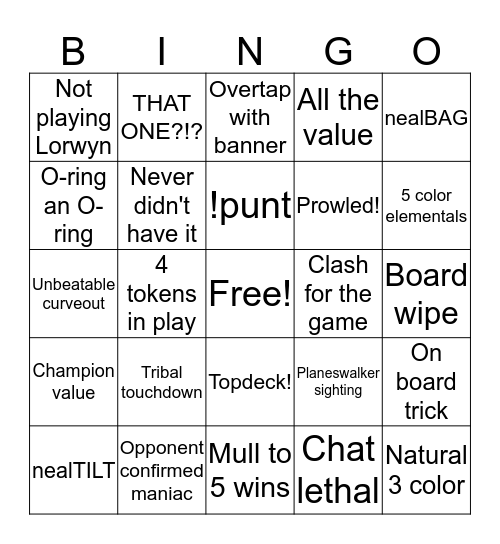 | B | I | N | G | O |
|---|---|---|---|---|
| Not playing Lorwyn | THAT ONE?!? | Overtap with banner | All the value | nealBAG |
| O-ring an O-ring | Never didn't have it | !punt | Prowled! | 5 color elementals |
| Unbeatable curveout | 4 tokens in play | Free! | Clash for the game | Board wipe |
| Champion value | Tribal touchdown | Topdeck! | Planeswalker sighting | On board trick |
| nealTILT | Opponent confirmed maniac | Mull to 5 wins | Chat lethal | Natural 3 color |